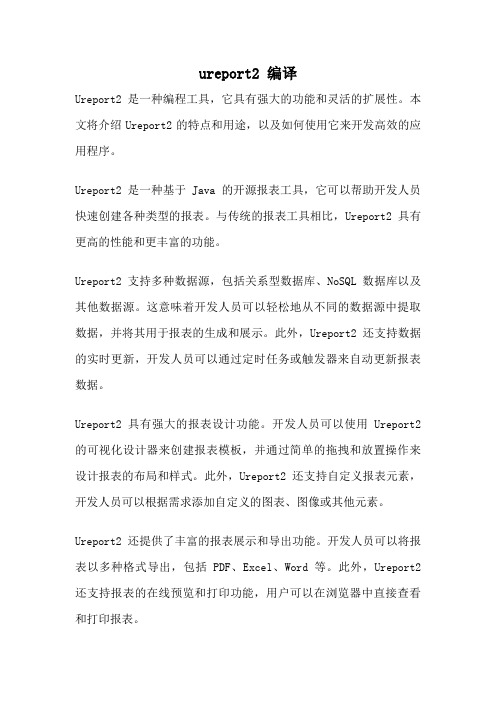 ureport2 编译

Ureport2 是一种编程工具，它具有强大的功能和灵活的扩展性。本文将介绍 Ureport2 的特点和用途，以及如何使用它来开发高效的应用程序。

Ureport2 是一种基于 Java 的开源报表工具，它可以帮助开发人员快速创建各种类型的报表。与传统的报表工具相比，Ureport2 具有更高的性能和更丰富的功能。

Ureport2 支持多种数据源，包括关系型数据库、NoSQL 数据库以及其他数据源。这意味着开发人员可以轻松地从不同的数据源中提取数据，并将其用于报表的生成和展示。此外，Ureport2 还支持数据的实时更新，开发人员可以通过定时任务或触发器来自动更新报表数据。

Ureport2 具有强大的报表设计功能。开发人员可以使用 Ureport2 的可视化设计器来创建报表模板，并通过简单的拖拽和放置操作来设计报表的布局和样式。此外，Ureport2 还支持自定义报表元素，开发人员可以根据需求添加自定义的图表、图像或其他元素。

Ureport2 还提供了丰富的报表展示和导出功能。开发人员可以将报表以多种格式导出，包括 PDF、Excel、Word 等。此外，Ureport2 还支持报表的在线预览和打印功能，用户可以在浏览器中直接查看和打印报表。